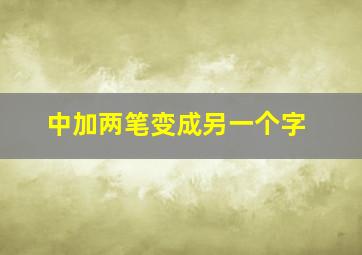 中加两笔变成另一个字